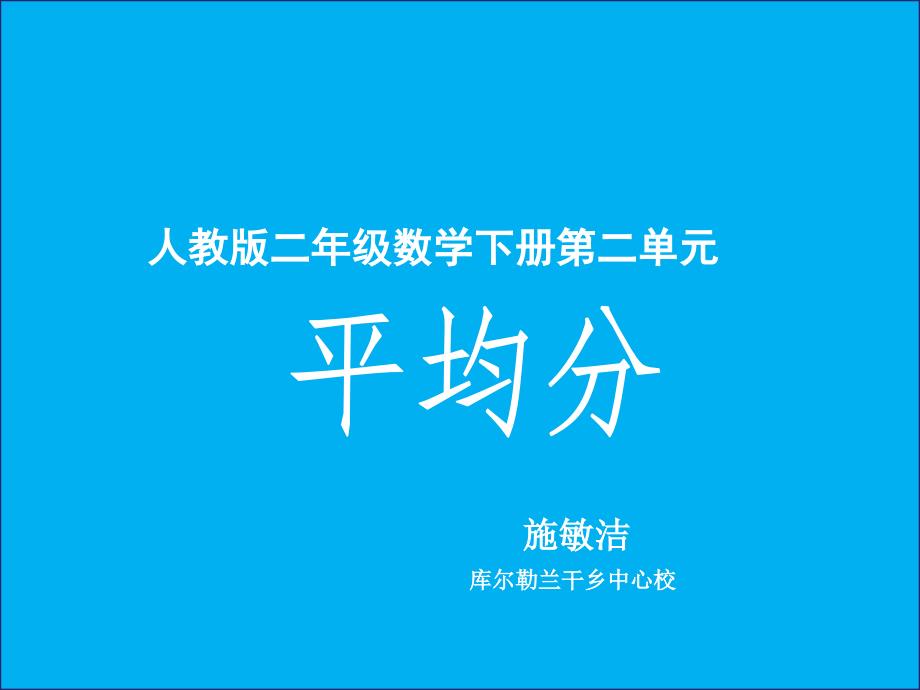 人教版二年级数学下册第二单元

平均分

施敏洁

库尔勒兰干乡中心校